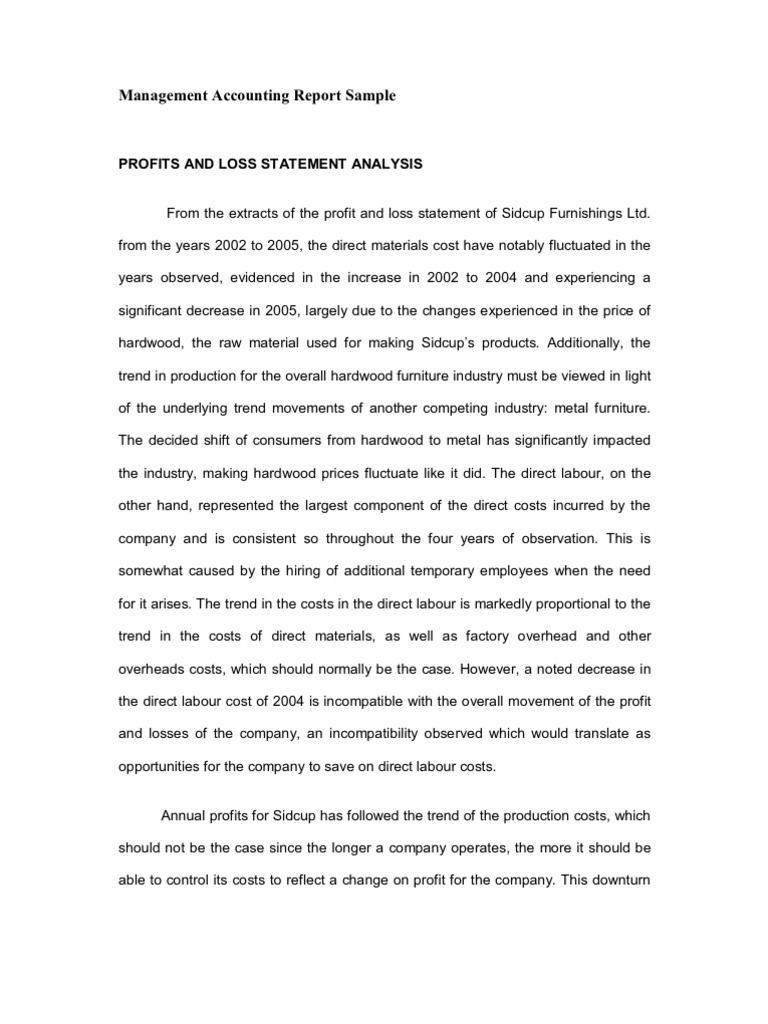 Management Accounting Report Sample

PROFITS AND LOSS STATEMENT ANALYSIS

From the extracts of the profit and loss statement of Sidcup Furnishings Ltd. from the years 2002 to 2005, the direct materials cost have notably fluctuated in the years observed, evidenced in the increase in 2002 to 2004 and experiencing a significant decrease in 2005, largely due to the changes experienced in the price of hardwood, the raw material used for making Sidcup's products. Additionally, the trend in production for the overall hardwood furniture industry must be viewed in light of the underlying trend movements of another competing industry: metal furniture. The decided shift of consumers from hardwood to metal has significantly impacted the industry, making hardwood prices fluctuate like it did. The direct labour, on the other hand, represented the largest component of the direct costs incurred by the company and is consistent so throughout the four years of observation. This is somewhat caused by the hiring of additional temporary employees when the need for it arises. The trend in the costs in the direct labour is markedly proportional to the trend in the costs of direct materials, as well as factory overhead and other overheads costs, which should normally be the case. However, a noted decrease in the direct labour cost of 2004 is incompatible with the overall movement of the profit and losses of the company, an incompatibility observed which would translate as opportunities for the company to save on direct labour costs.

Annual profits for Sidcup has followed the trend of the production costs, which should not be the case since the longer a company operates, the more it should be able to control its costs to reflect a change on profit for the company. This downturn